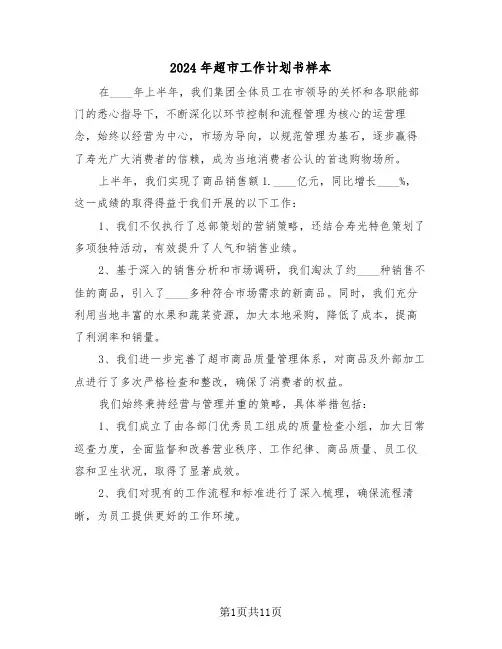 2024年超市工作计划书样本

在____年上半年，我们集团全体员工在市领导的关怀和各职能部门的悉心指导下，不断深化以环节控制和流程管理为核心的运营理念，始终以经营为中心，市场为导向，以规范管理为基石，逐步赢得了寿光广大消费者的信赖，成为当地消费者公认的首选购物场所。

上半年，我们实现了商品销售额1.____亿元，同比增长____%，这一成绩的取得得益于我们开展的以下工作：

1、我们不仅执行了总部策划的营销策略，还结合寿光特色策划了多项独特活动，有效提升了人气和销售业绩。

2、基于深入的销售分析和市场调研，我们淘汰了约____种销售不佳的商品，引入了____多种符合市场需求的新商品。同时，我们充分利用当地丰富的水果和蔬菜资源，加大本地采购，降低了成本，提高了利润率和销量。

3、我们进一步完善了超市商品质量管理体系，对商品及外部加工点进行了多次严格检查和整改，确保了消费者的权益。

我们始终秉持经营与管理并重的策略，具体举措包括：

1、我们成立了由各部门优秀员工组成的质量检查小组，加大日常巡查力度，全面监督和改善营业秩序、工作纪律、商品质量、员工仪容和卫生状况，取得了显著成效。

2、我们对现有的工作流程和标准进行了深入梳理，确保流程清晰，为员工提供更好的工作环境。

第1页共11页